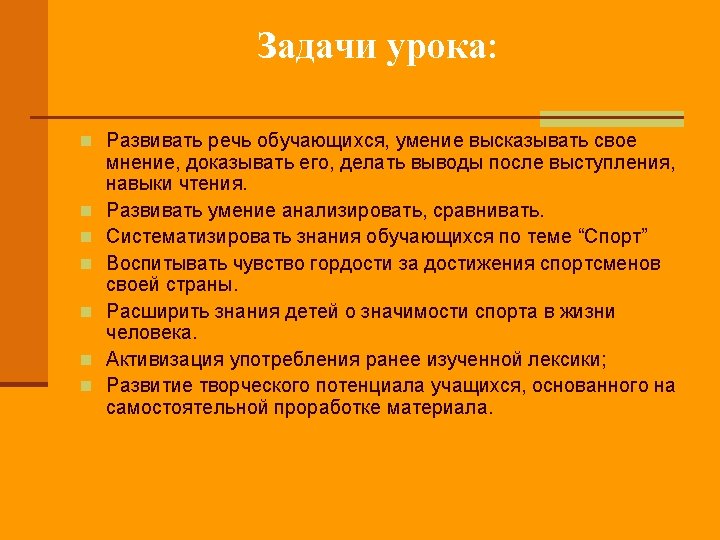 Задачи урока:

• Развивать речь обучающихся, умение высказывать свое мнение, доказывать его, делать выводы после выступления, навыки чтения.
• Развивать умение анализировать, сравнивать.
• Систематизировать знания обучающихся по теме "Спорт"
• Воспитывать чувство гордости за достижения спортсменов своей страны.
• Расширить знания детей о значимости спорта в жизни человека.
• Активизация употребления ранее изученной лексики;
• Развитие творческого потенциала учащихся, основанного на самостоятельной проработке материала.